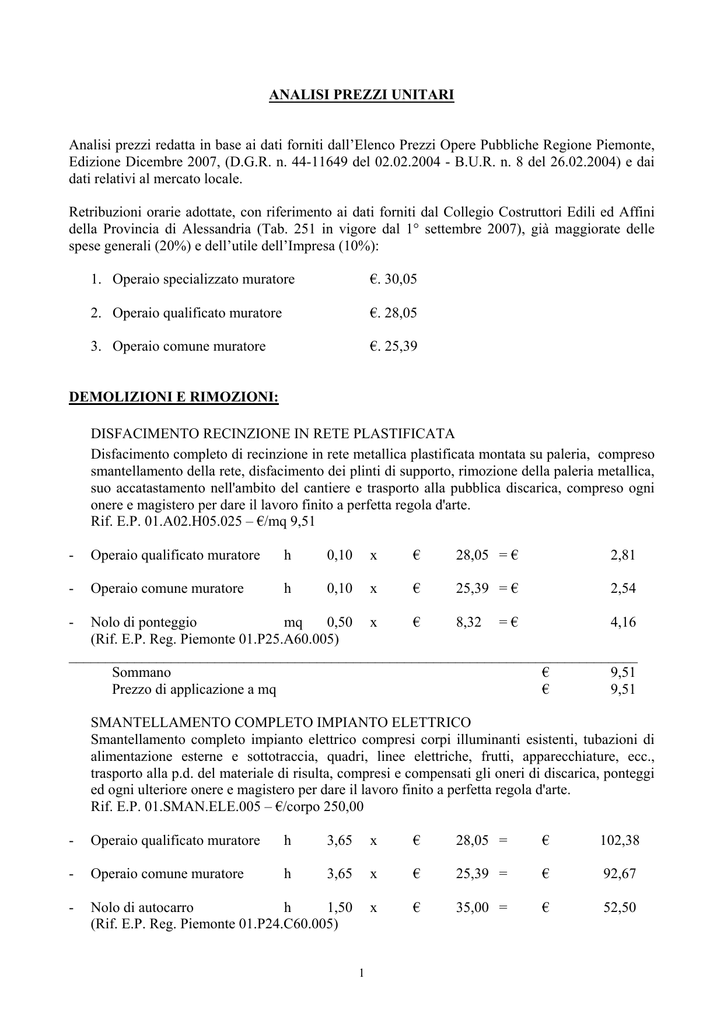 ANALISI PREZZI UNITARI

Analisi prezzi redatta in base ai dati forniti dall'Elenco Prezzi Opere Pubbliche Regione Piemonte, Edizione Dicembre 2007, (D.G.R. n. 44-11649 del 02.02.2004 - B.U.R. n. 8 del 26.02.2004) e dai dati relativi al mercato locale.

Retribuzioni orarie adottate, con riferimento ai dati forniti dal Collegio Costruttori Edili ed Affini della Provincia di Alessandria (Tab. 251 in vigore dal 1° settembre 2007), già maggiorate delle spese generali (20%) e dell'utile dell'Impresa (10%):

1. Operaio specializzato muratore €. 30,05

2. Operaio qualificato muratore €. 28,05

3. Operaio comune muratore €. 25,39

DEMOLIZIONI E RIMOZIONI:

DISFACIMENTO RECINZIONE IN RETE PLASTIFICATA
Disfacimento completo di recinzione in rete metallica plastificata montata su paleria, compreso smantellamento della rete, disfacimento dei plinti di supporto, rimozione della paleria metallica, suo accatastamento nell'ambito del cantiere e trasporto alla pubblica discarica, compreso ogni onere e magistero per dare il lavoro finito a perfetta regola d'arte.
Rif. E.P. 01.A02.H05.025 – €/mq 9,51

- Operaio qualificato muratore h 0,10 x € 28,05 = € 2,81

- Operaio comune muratore h 0,10 x € 25,39 = € 2,54

- Nolo di ponteggio mq 0,50 x € 8,32 = € 4,16
(Rif. E.P. Reg. Piemonte 01.P25.A60.005)

Sommano € 9,51
Prezzo di applicazione a mq € 9,51

SMANTELLAMENTO COMPLETO IMPIANTO ELETTRICO
Smantellamento completo impianto elettrico compresi corpi illuminanti esistenti, tubazioni di alimentazione esterne e sottotraccia, quadri, linee elettriche, frutti, apparecchiature, ecc., trasporto alla p.d. del materiale di risulta, compresi e compensati gli oneri di discarica, ponteggi ed ogni ulteriore onere e magistero per dare il lavoro finito a perfetta regola d'arte.
Rif. E.P. 01.SMAN.ELE.005 – €/corpo 250,00

- Operaio qualificato muratore h 3,65 x € 28,05 = € 102,38

- Operaio comune muratore h 3,65 x € 25,39 = € 92,67

- Nolo di autocarro h 1,50 x € 35,00 = € 52,50
(Rif. E.P. Reg. Piemonte 01.P24.C60.005)

1